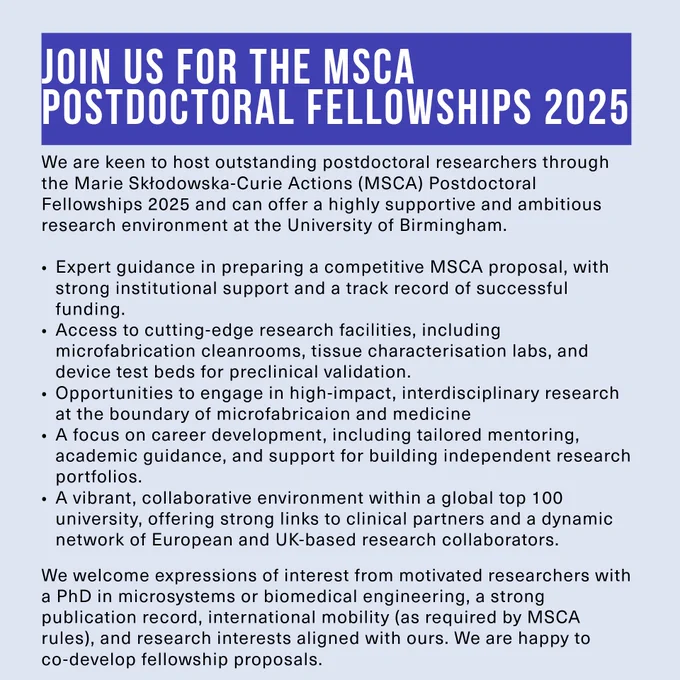 JOIN US FOR THE MSCA POSTDOCTORAL FELLOWSHIPS 2025

We are keen to host outstanding postdoctoral researchers through the Marie Skłodowska-Curie Actions (MSCA) Postdoctoral Fellowships 2025 and can offer a highly supportive and ambitious research environment at the University of Birmingham.

• Expert guidance in preparing a competitive MSCA proposal, with strong institutional support and a track record of successful funding.
• Access to cutting-edge research facilities, including microfabrication cleanrooms, tissue characterisation labs, and device test beds for preclinical validation.
• Opportunities to engage in high-impact, interdisciplinary research at the boundary of microfabricaion and medicine
• A focus on career development, including tailored mentoring, academic guidance, and support for building independent research portfolios.
• A vibrant, collaborative environment within a global top 100 university, offering strong links to clinical partners and a dynamic network of European and UK-based research collaborators.

We welcome expressions of interest from motivated researchers with a PhD in microsystems or biomedical engineering, a strong publication record, international mobility (as required by MSCA rules), and research interests aligned with ours. We are happy to co-develop fellowship proposals.